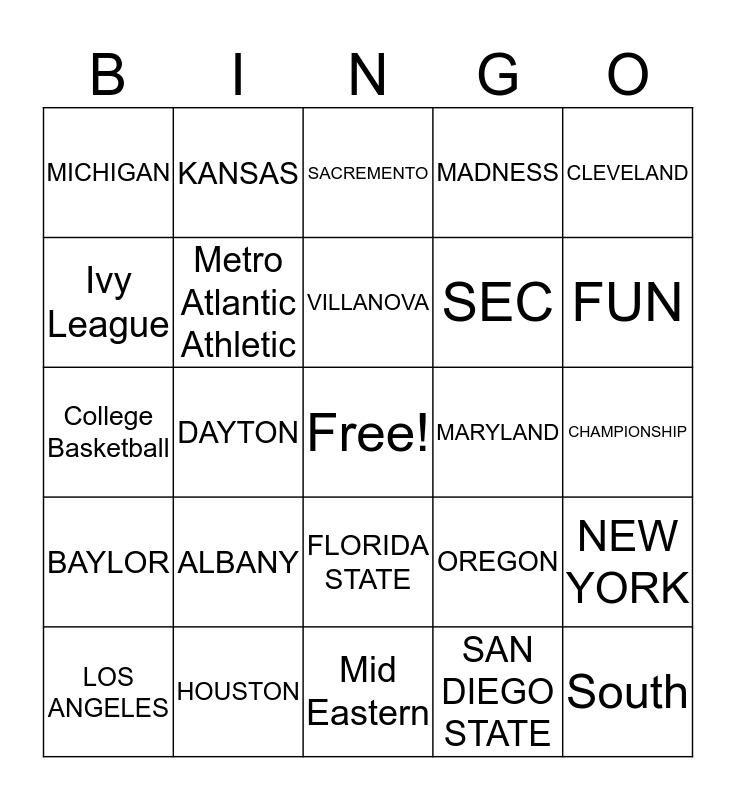 | B | I | N | G | O |
|---|---|---|---|---|
| MICHIGAN | KANSAS | SACREMENTO | MADNESS | CLEVELAND |
| Ivy League | Metro Atlantic Athletic | VILLANOVA | SEC | FUN |
| College Basketball | DAYTON | Free! | MARYLAND | CHAMPIONSHIP |
| BAYLOR | ALBANY | FLORIDA STATE | OREGON | NEW YORK |
| LOS ANGELES | HOUSTON | Mid Eastern | SAN DIEGO STATE | South |